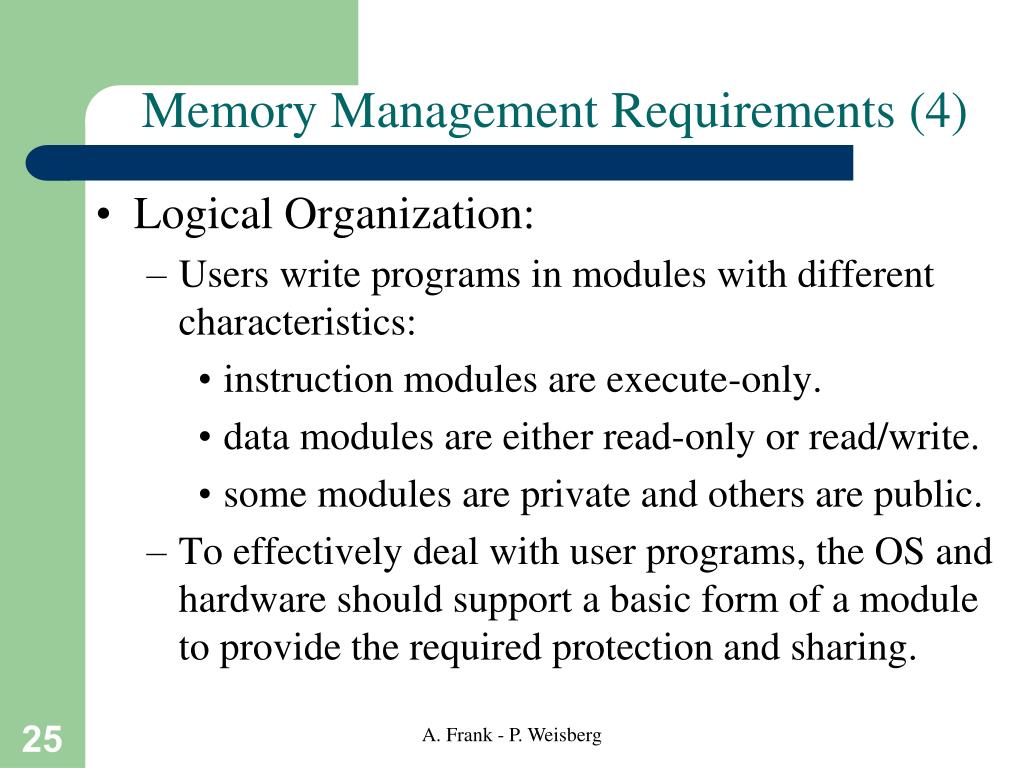 Memory Management Requirements (4)

• Logical Organization:

– Users write programs in modules with different characteristics:

• instruction modules are execute-only.

• data modules are either read-only or read/write.

• some modules are private and others are public.

– To effectively deal with user programs, the OS and hardware should support a basic form of a module to provide the required protection and sharing.

25

A. Frank - P. Weisberg